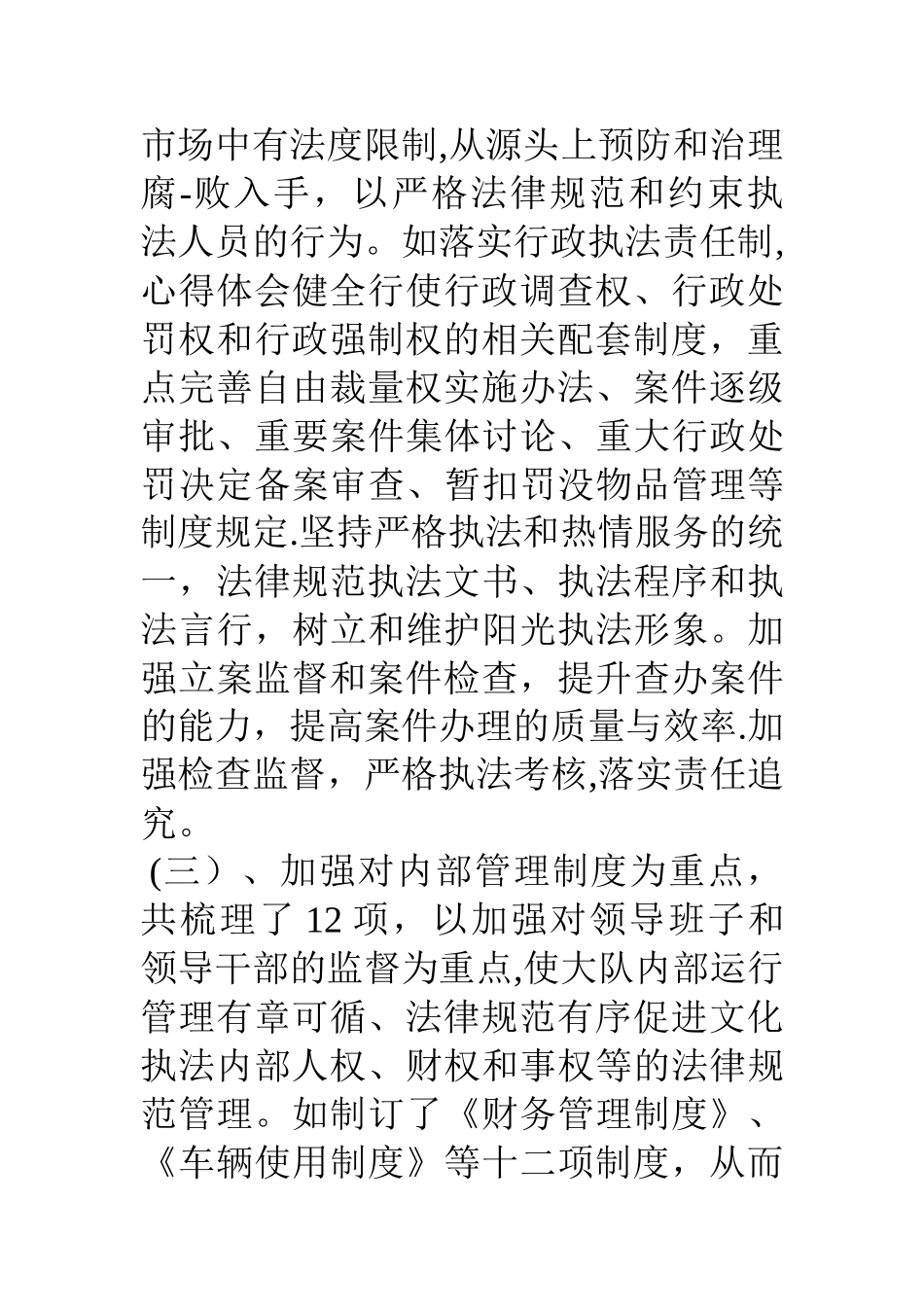 市场中有法度限制,从源头上预防和治理腐-败入手，以严格法律规范和约束执法人员的行为。如落实行政执法责任制,心得体会健全行使行政调查权、行政处罚权和行政强制权的相关配套制度，重点完善自由裁量权实施办法、案件逐级审批、重要案件集体讨论、重大行政处罚决定备案审查、暂扣罚没物品管理等制度规定.坚持严格执法和热情服务的统一，法律规范执法文书、执法程序和执法言行，树立和维护阳光执法形象。加强立案监督和案件检查，提升查办案件的能力，提高案件办理的质量与效率.加强检查监督，严格执法考核,落实责任追究。

(三）、加强对内部管理制度为重点，共梳理了 12 项，以加强对领导班子和领导干部的监督为重点,使大队内部运行管理有章可循、法律规范有序促进文化执法内部人权、财权和事权等的法律规范管理。如制订了《财务管理制度》、《车辆使用制度》等十二项制度，从而